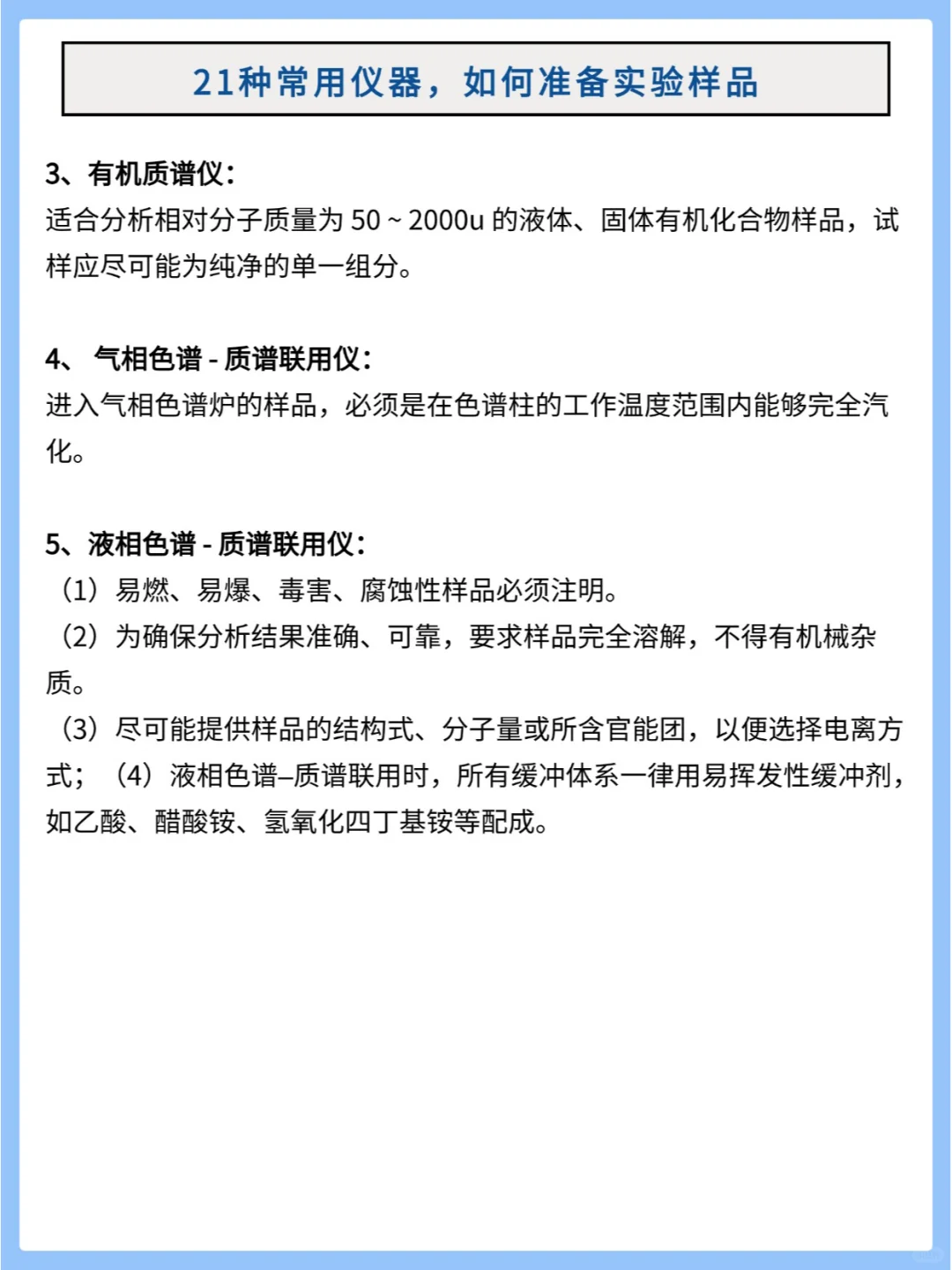 21种常用仪器，如何准备实验样品

3、有机质谱仪：
适合分析相对分子质量为 50 ~ 2000u 的液体、固体有机化合物样品，试样应尽可能为纯净的单一组分。

4、 气相色谱 - 质谱联用仪：
进入气相色谱炉的样品，必须是在色谱柱的工作温度范围内能够完全汽化。

5、液相色谱 - 质谱联用仪：
（1）易燃、易爆、毒害、腐蚀性样品必须注明。
（2）为确保分析结果准确、可靠，要求样品完全溶解，不得有机械杂质。
（3）尽可能提供样品的结构式、分子量或所含官能团，以便选择电离方式；（4）液相色谱–质谱联用时，所有缓冲体系一律用易挥发性缓冲剂，如乙酸、醋酸铵、氢氧化四丁基铵等配成。